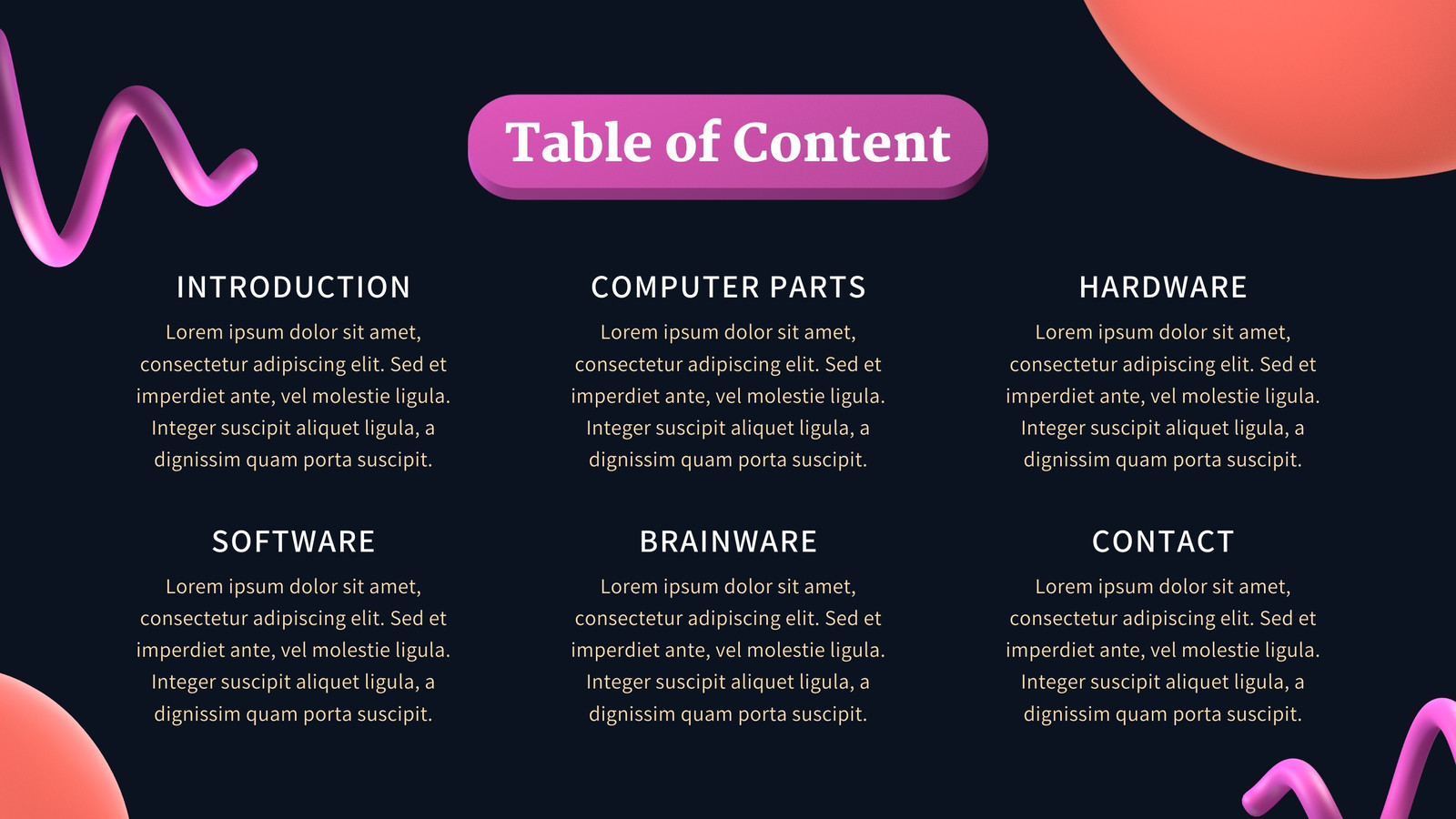 Table of Content

INTRODUCTION

Lorem ipsum dolor sit amet, consectetur adipiscing elit. Sed et imperdiet ante, vel molestie ligula. Integer suscipit aliquet ligula, a dignissim quam porta suscipit.

COMPUTER PARTS

Lorem ipsum dolor sit amet, consectetur adipiscing elit. Sed et imperdiet ante, vel molestie ligula. Integer suscipit aliquet ligula, a dignissim quam porta suscipit.

HARDWARE

Lorem ipsum dolor sit amet, consectetur adipiscing elit. Sed et imperdiet ante, vel molestie ligula. Integer suscipit aliquet ligula, a dignissim quam porta suscipit.

SOFTWARE

Lorem ipsum dolor sit amet, consectetur adipiscing elit. Sed et imperdiet ante, vel molestie ligula. Integer suscipit aliquet ligula, a dignissim quam porta suscipit.

BRAINWARE

Lorem ipsum dolor sit amet, consectetur adipiscing elit. Sed et imperdiet ante, vel molestie ligula. Integer suscipit aliquet ligula, a dignissim quam porta suscipit.

CONTACT

Lorem ipsum dolor sit amet, consectetur adipiscing elit. Sed et imperdiet ante, vel molestie ligula. Integer suscipit aliquet ligula, a dignissim quam porta suscipit.